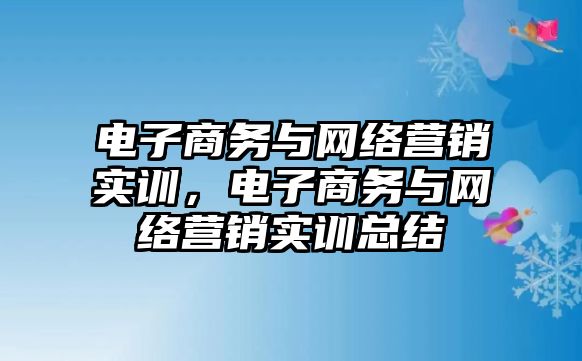 电子商务与网络营销实训，电子商务与网络营销实训总结